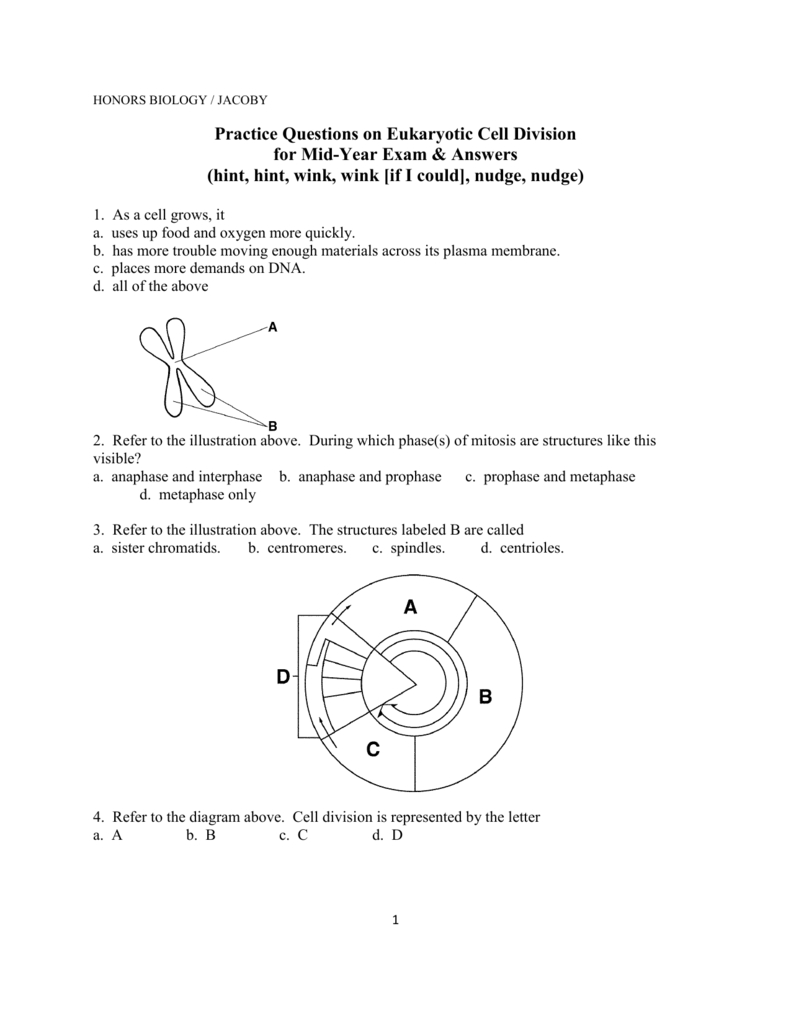 HONORS BIOLOGY / JACOBY

Practice Questions on Eukaryotic Cell Division for Mid-Year Exam & Answers (hint, hint, wink, wink [if I could], nudge, nudge)

1. As a cell grows, it
a. uses up food and oxygen more quickly.
b. has more trouble moving enough materials across its plasma membrane.
c. places more demands on DNA.
d. all of the above

A

B

2. Refer to the illustration above. During which phase(s) of mitosis are structures like this visible?
a. anaphase and interphase b. anaphase and prophase c. prophase and metaphase d. metaphase only

3. Refer to the illustration above. The structures labeled B are called
a. sister chromatids. b. centromeres. c. spindles. d. centrioles.

A

D

B

C

4. Refer to the diagram above. Cell division is represented by the letter
a. A b. B c. C d. D

1